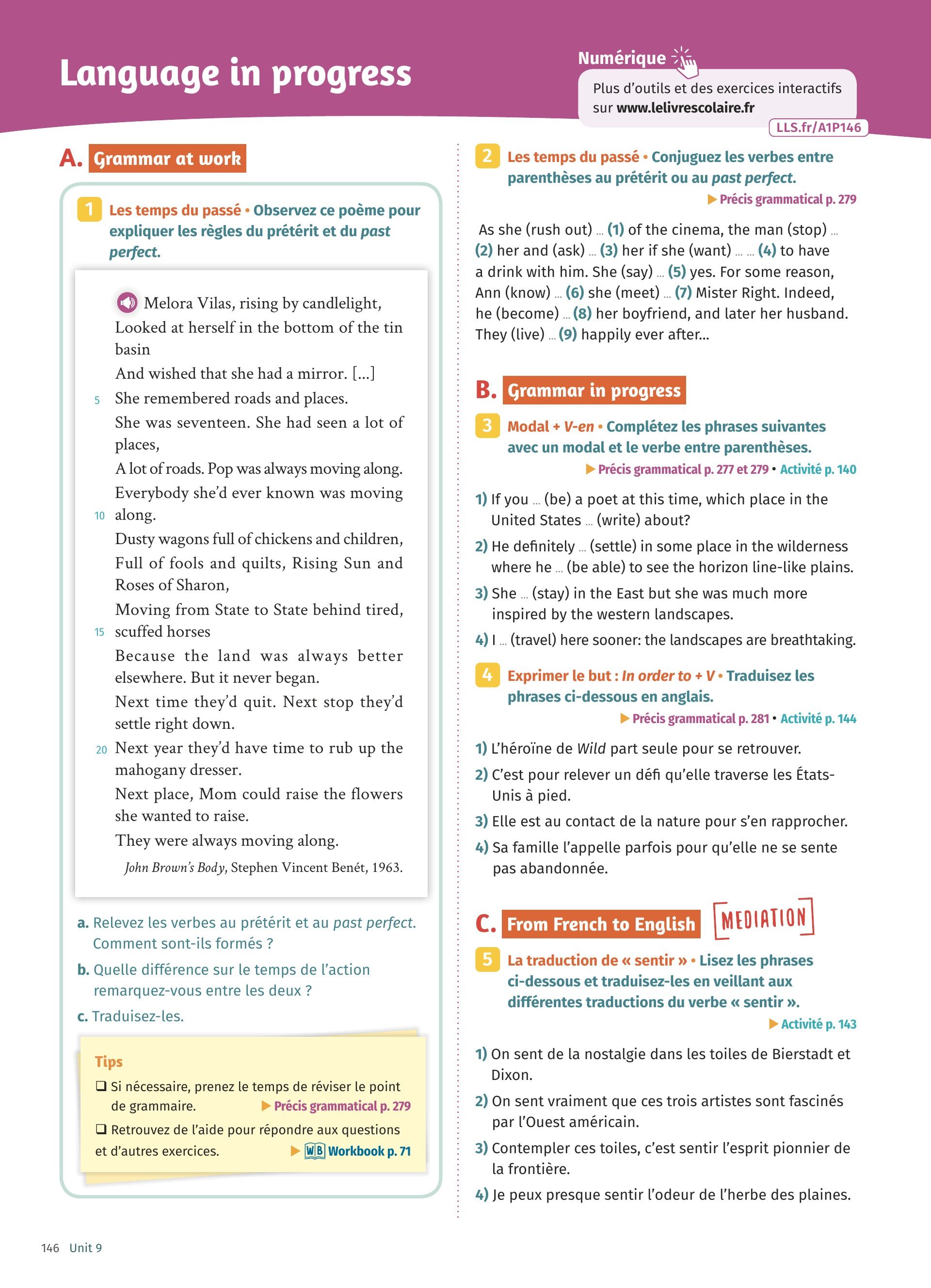 Language in progress

Numérique
Plus d'outils et des exercices interactifs sur www.lelivrescolaire.fr
LLS.fr/A1P146

A. Grammar at work

1 Les temps du passé • Observez ce poème pour expliquer les règles du prétérit et du past perfect.

Melora Vilas, rising by candlelight,
Looked at herself in the bottom of the tin basin
And wished that she had a mirror. [...]
5 She remembered roads and places.
She was seventeen. She had seen a lot of places,
A lot of roads. Pop was always moving along.
Everybody she'd ever known was moving
10 along.
Dusty wagons full of chickens and children,
Full of fools and quilts, Rising Sun and Roses of Sharon,
Moving from State to State behind tired,
15 scuffed horses
Because the land was always better elsewhere. But it never began.
Next time they'd quit. Next stop they'd settle right down.
20 Next year they'd have time to rub up the mahogany dresser.
Next place, Mom could raise the flowers she wanted to raise.
They were always moving along.
John Brown's Body, Stephen Vincent Benét, 1963.

a. Relevez les verbes au prétérit et au past perfect. Comment sont-ils formés ?
b. Quelle différence sur le temps de l'action remarquez-vous entre les deux ?
c. Traduisez-les.

Tips
❑ Si nécessaire, prenez le temps de réviser le point de grammaire. ▶ Précis grammatical p. 279
❑ Retrouvez de l'aide pour répondre aux questions et d'autres exercices. ▶ WB Workbook p. 71

2 Les temps du passé • Conjuguez les verbes entre parenthèses au prétérit ou au past perfect.
▶ Précis grammatical p. 279

As she (rush out) ... (1) of the cinema, the man (stop) ... (2) her and (ask) ... (3) her if she (want) ... ... (4) to have a drink with him. She (say) ... (5) yes. For some reason, Ann (know) ... (6) she (meet) ... (7) Mister Right. Indeed, he (become) ... (8) her boyfriend, and later her husband. They (live) ... (9) happily ever after...

B. Grammar in progress

3 Modal + V-en • Complétez les phrases suivantes avec un modal et le verbe entre parenthèses.
▶ Précis grammatical p. 277 et 279 • Activité p. 140

1) If you ... (be) a poet at this time, which place in the United States ... (write) about?
2) He definitely ... (settle) in some place in the wilderness where he ... (be able) to see the horizon line-like plains.
3) She ... (stay) in the East but she was much more inspired by the western landscapes.
4) I ... (travel) here sooner: the landscapes are breathtaking.

4 Exprimer le but : In order to + V • Traduisez les phrases ci-dessous en anglais.
▶ Précis grammatical p. 281 • Activité p. 144

1) L'héroïne de Wild part seule pour se retrouver.
2) C'est pour relever un défi qu'elle traverse les États-Unis à pied.
3) Elle est au contact de la nature pour s'en rapprocher.
4) Sa famille l'appelle parfois pour qu'elle ne se sente pas abandonnée.

C. From French to English MEDIATION

5 La traduction de « sentir » • Lisez les phrases ci-dessous et traduisez-les en veillant aux différentes traductions du verbe « sentir ».
▶ Activité p. 143

1) On sent de la nostalgie dans les toiles de Bierstadt et Dixon.
2) On sent vraiment que ces trois artistes sont fascinés par l'Ouest américain.
3) Contempler ces toiles, c'est sentir l'esprit pionnier de la frontière.
4) Je peux presque sentir l'odeur de l'herbe des plaines.

146 Unit 9